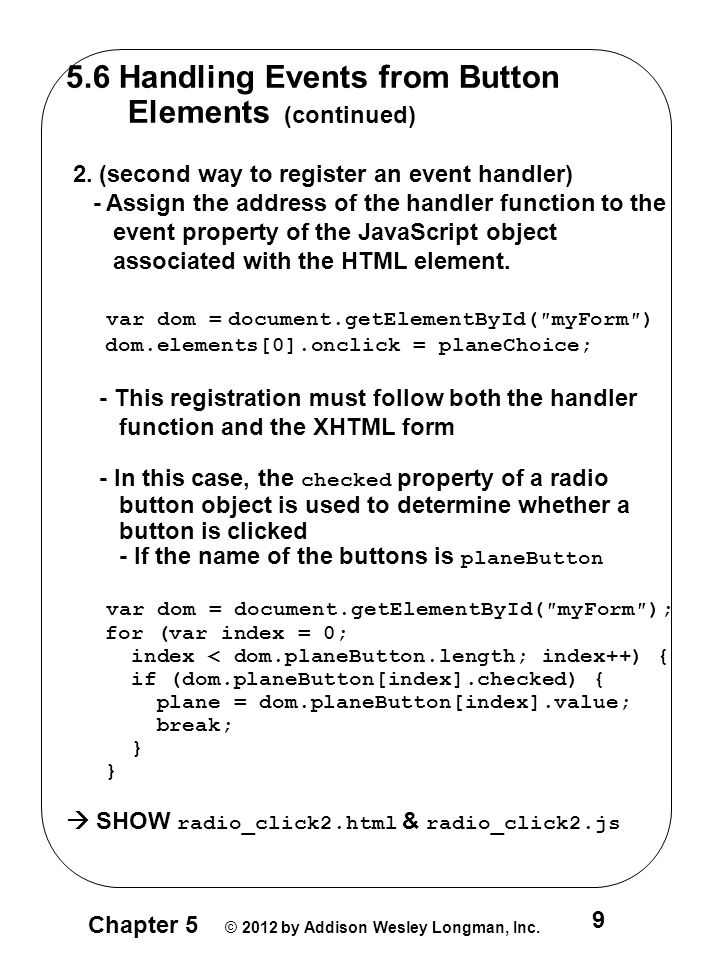 5.6 Handling Events from Button Elements (continued)

2. (second way to register an event handler)
- Assign the address of the handler function to the event property of the JavaScript object associated with the HTML element.

var dom = document.getElementById("myForm")
dom.elements[0].onclick = planeChoice;

- This registration must follow both the handler function and the XHTML form

- In this case, the checked property of a radio button object is used to determine whether a button is clicked
- If the name of the buttons is planeButton

var dom = document.getElementById("myForm");
for (var index = 0;
index < dom.planeButton.length; index++) {
if (dom.planeButton[index].checked) {
plane = dom.planeButton[index].value;
break;
}
}

→ SHOW radio_click2.html & radio_click2.js

Chapter 5 © 2012 by Addison Wesley Longman, Inc. 9